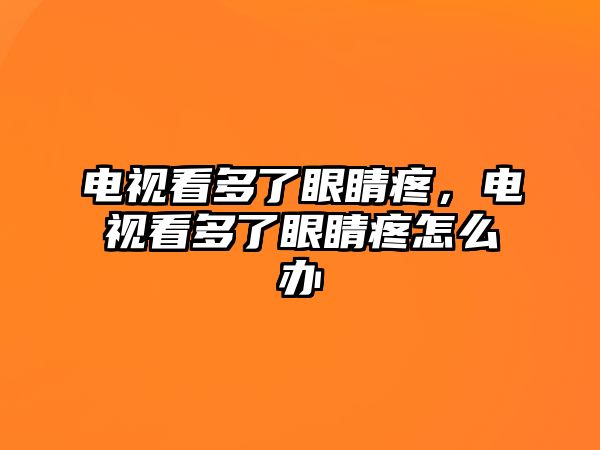 电视看多了眼睛疼，电视看多了眼睛疼怎么办